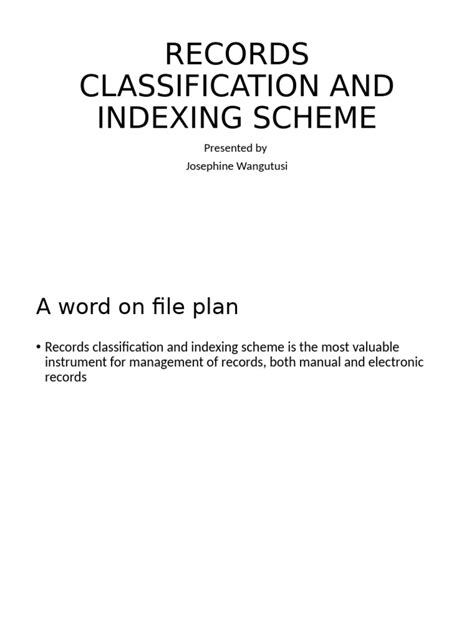 RECORDS CLASSIFICATION AND INDEXING SCHEME

Presented by

Josephine Wangutusi

A word on file plan

• Records classification and indexing scheme is the most valuable instrument for management of records, both manual and electronic records